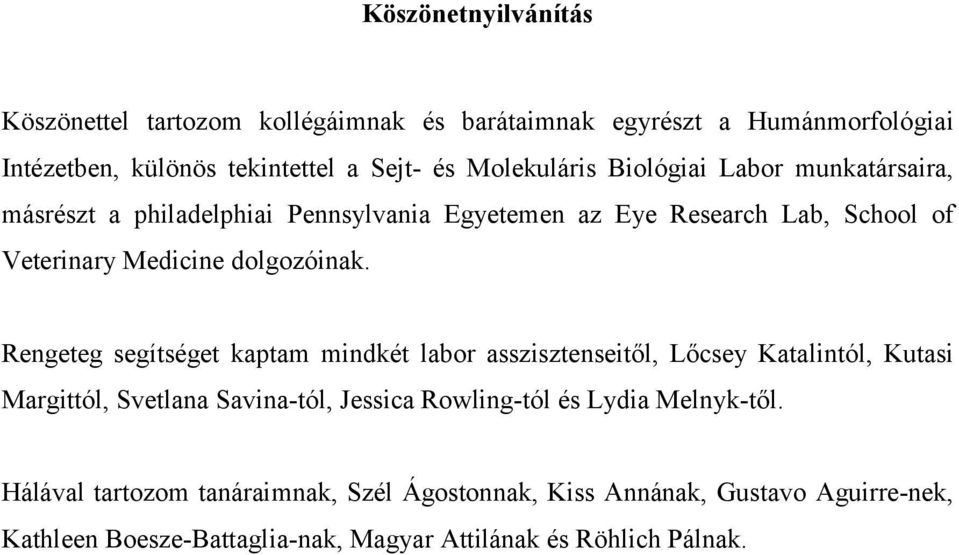 Köszönetnyilvánítás

Köszönettel tartozom kollégáimnak és barátaimnak egyrészt a Humánmorfológiai Intézetben, különös tekintettel a Sejt- és Molekuláris Biológiai Labor munkatársaira, másrészt a philadelphiai Pennsylvania Egyetemen az Eye Research Lab, School of Veterinary Medicine dolgozóinak.

Rengeteg segítséget kaptam mindkét labor asszisztenseitől, Lőcsey Katalintól, Kutasi Margittól, Svetlana Savina-tól, Jessica Rowling-tól és Lydia Melnyk-től.

Hálával tartozom tanáraimnak, Szél Ágostonnak, Kiss Annának, Gustavo Aguirre-nek, Kathleen Boesze-Battaglia-nak, Magyar Attilának és Röhlich Pálnak.